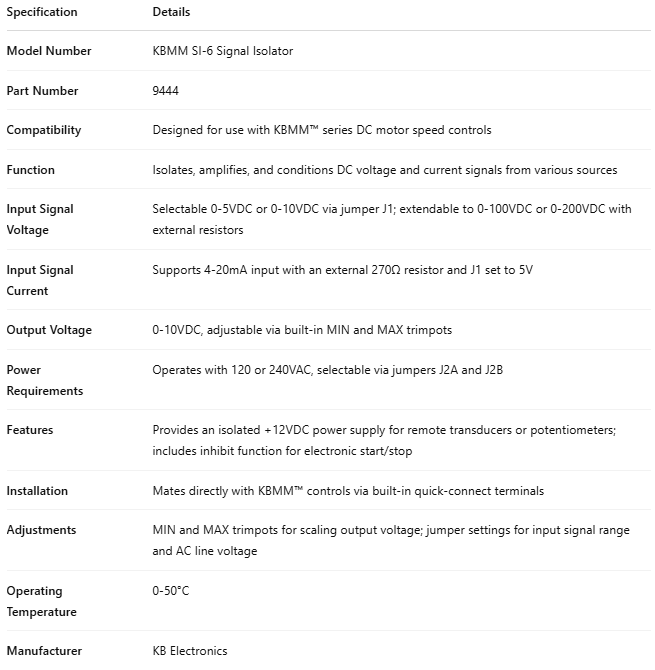 | Specification | Details |
|---|---|
| Model Number | KBMM SI-6 Signal Isolator |
| Part Number | 9444 |
| Compatibility | Designed for use with KBMM™ series DC motor speed controls |
| Function | Isolates, amplifies, and conditions DC voltage and current signals from various sources |
| Input Signal Voltage | Selectable 0-5VDC or 0-10VDC via jumper J1; extendable to 0-100VDC or 0-200VDC with external resistors |
| Input Signal Current | Supports 4-20mA input with an external 270Ω resistor and J1 set to 5V |
| Output Voltage | 0-10VDC, adjustable via built-in MIN and MAX trimpots |
| Power Requirements | Operates with 120 or 240VAC, selectable via jumpers J2A and J2B |
| Features | Provides an isolated +12VDC power supply for remote transducers or potentiometers; includes inhibit function for electronic start/stop |
| Installation | Mates directly with KBMM™ controls via built-in quick-connect terminals |
| Adjustments | MIN and MAX trimpots for scaling output voltage; jumper settings for input signal range and AC line voltage |
| Operating Temperature | 0-50°C |
| Manufacturer | KB Electronics |